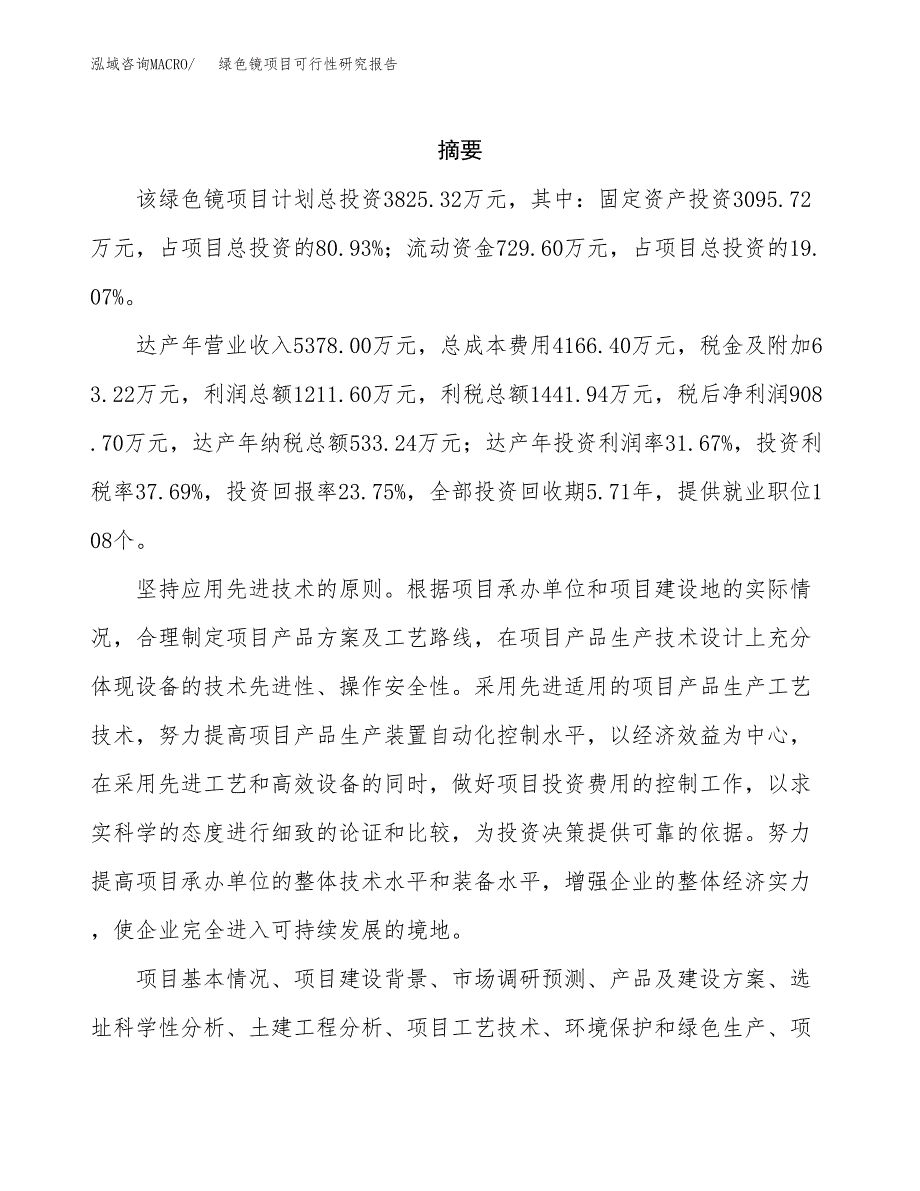 泓域咨询MACRO/ 绿色镜项目可行性研究报告

摘要

该绿色镜项目计划总投资3825.32万元，其中：固定资产投资3095.72万元，占项目总投资的80.93%；流动资金729.60万元，占项目总投资的19.07%。

达产年营业收入5378.00万元，总成本费用4166.40万元，税金及附加63.22万元，利润总额1211.60万元，利税总额1441.94万元，税后净利润908.70万元，达产年纳税总额533.24万元；达产年投资利润率31.67%，投资利税率37.69%，投资回报率23.75%，全部投资回收期5.71年，提供就业职位108个。

坚持应用先进技术的原则。根据项目承办单位和项目建设地的实际情况，合理制定项目产品方案及工艺路线，在项目产品生产技术设计上充分体现设备的技术先进性、操作安全性。采用先进适用的项目产品生产工艺技术，努力提高项目产品生产装置自动化控制水平，以经济效益为中心，在采用先进工艺和高效设备的同时，做好项目投资费用的控制工作，以求实科学的态度进行细致的论证和比较，为投资决策提供可靠的依据。努力提高项目承办单位的整体技术水平和装备水平，增强企业的整体经济实力，使企业完全进入可持续发展的境地。

项目基本情况、项目建设背景、市场调研预测、产品及建设方案、选址科学性分析、土建工程分析、项目工艺技术、环境保护和绿色生产、项